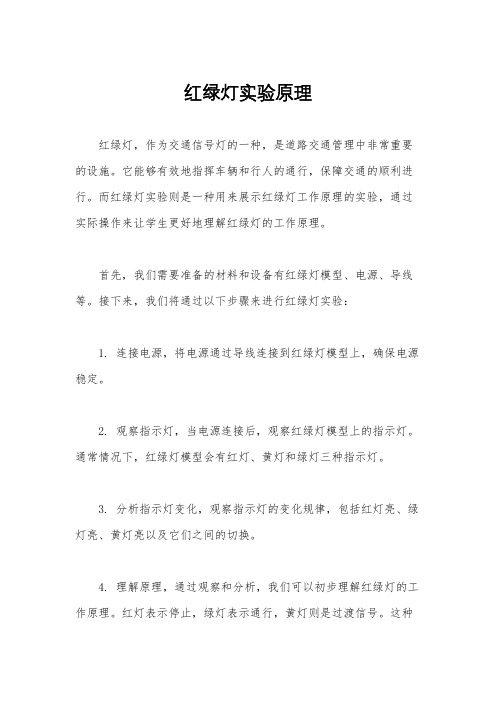 红绿灯实验原理

红绿灯，作为交通信号灯的一种，是道路交通管理中非常重要的设施。它能够有效地指挥车辆和行人的通行，保障交通的顺利进行。而红绿灯实验则是一种用来展示红绿灯工作原理的实验，通过实际操作来让学生更好地理解红绿灯的工作原理。

首先，我们需要准备的材料和设备有红绿灯模型、电源、导线等。接下来，我们将通过以下步骤来进行红绿灯实验：

1. 连接电源，将电源通过导线连接到红绿灯模型上，确保电源稳定。

2. 观察指示灯，当电源连接后，观察红绿灯模型上的指示灯。通常情况下，红绿灯模型会有红灯、黄灯和绿灯三种指示灯。

3. 分析指示灯变化，观察指示灯的变化规律，包括红灯亮、绿灯亮、黄灯亮以及它们之间的切换。

4. 理解原理，通过观察和分析，我们可以初步理解红绿灯的工作原理。红灯表示停止，绿灯表示通行，黄灯则是过渡信号。这种